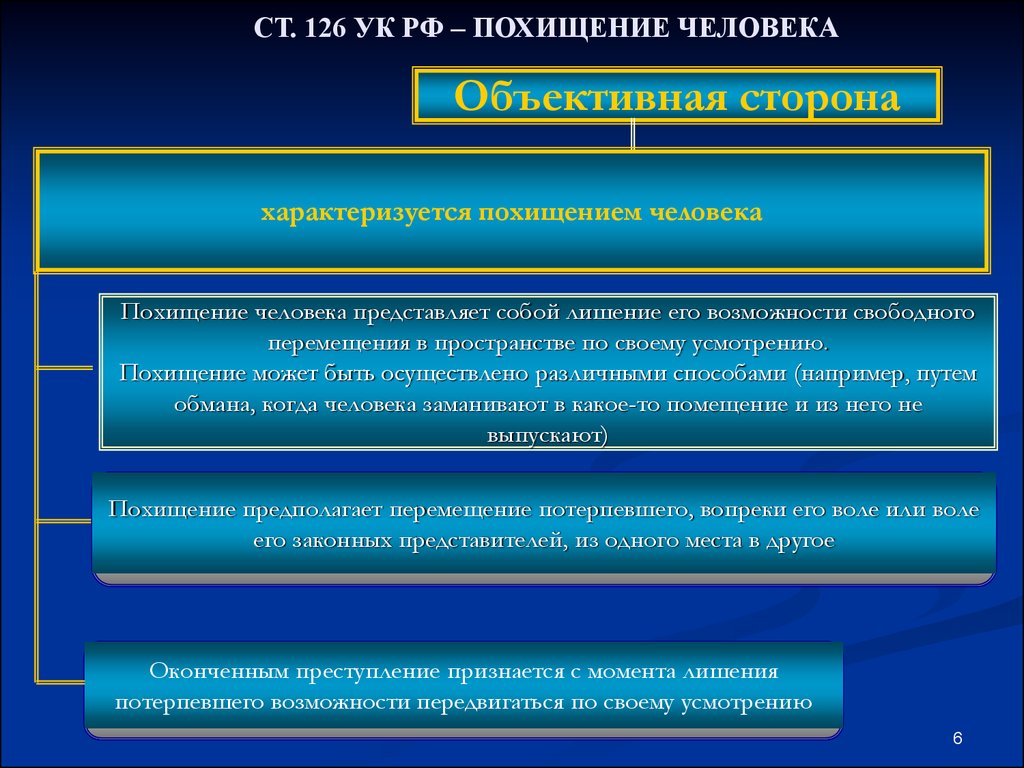 СТ. 126 УК РФ – ПОХИЩЕНИЕ ЧЕЛОВЕКА

Объективная сторона

характеризуется похищением человека

Похищение человека представляет собой лишение его возможности свободного перемещения в пространстве по своему усмотрению.
Похищение может быть осуществлено различными способами (например, путем обмана, когда человека заманивают в какое-то помещение и из него не выпускают)

Похищение предполагает перемещение потерпевшего, вопреки его воле или воле его законных представителей, из одного места в другое

Оконченным преступление признается с момента лишения потерпевшего возможности передвигаться по своему усмотрению

6